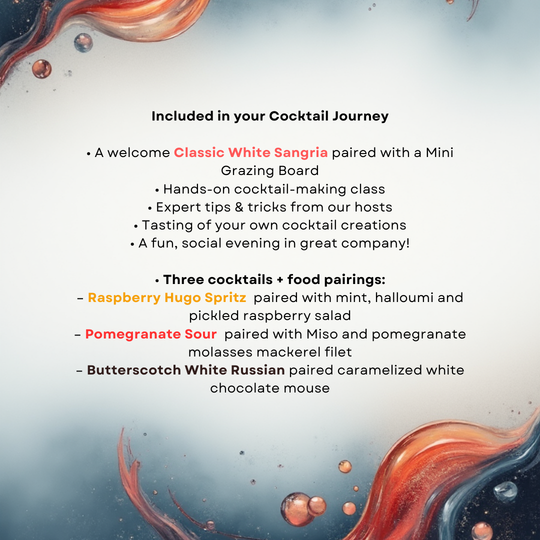 Included in your Cocktail Journey

• A welcome Classic White Sangria paired with a Mini Grazing Board
• Hands-on cocktail-making class
• Expert tips & tricks from our hosts
• Tasting of your own cocktail creations
• A fun, social evening in great company!

• Three cocktails + food pairings:
– Raspberry Hugo Spritz paired with mint, halloumi and pickled raspberry salad
– Pomegranate Sour paired with Miso and pomegranate molasses mackerel filet
– Butterscotch White Russian paired caramelized white chocolate mouse